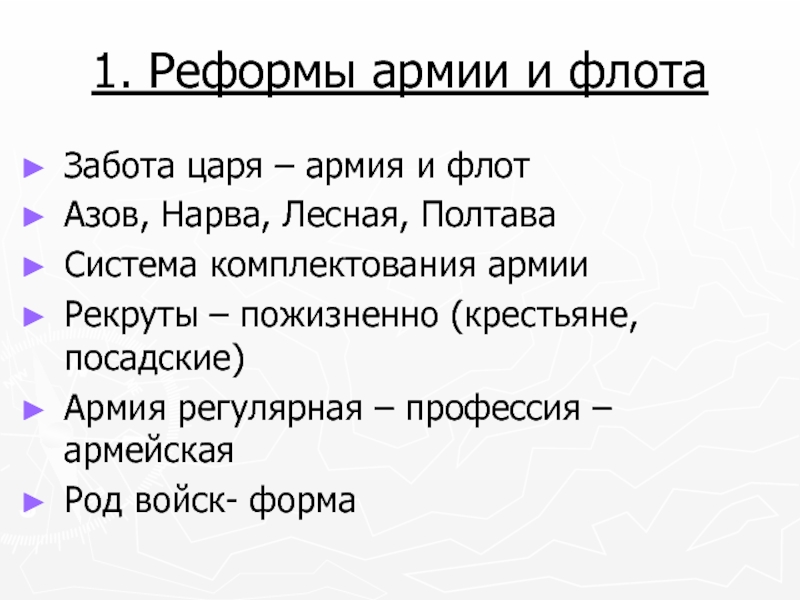 1. Реформы армии и флота

► Забота царя – армия и флот
► Азов, Нарва, Лесная, Полтава
► Система комплектования армии
► Рекруты – пожизненно (крестьяне, посадские)
► Армия регулярная – профессия – армейская
► Род войск- форма